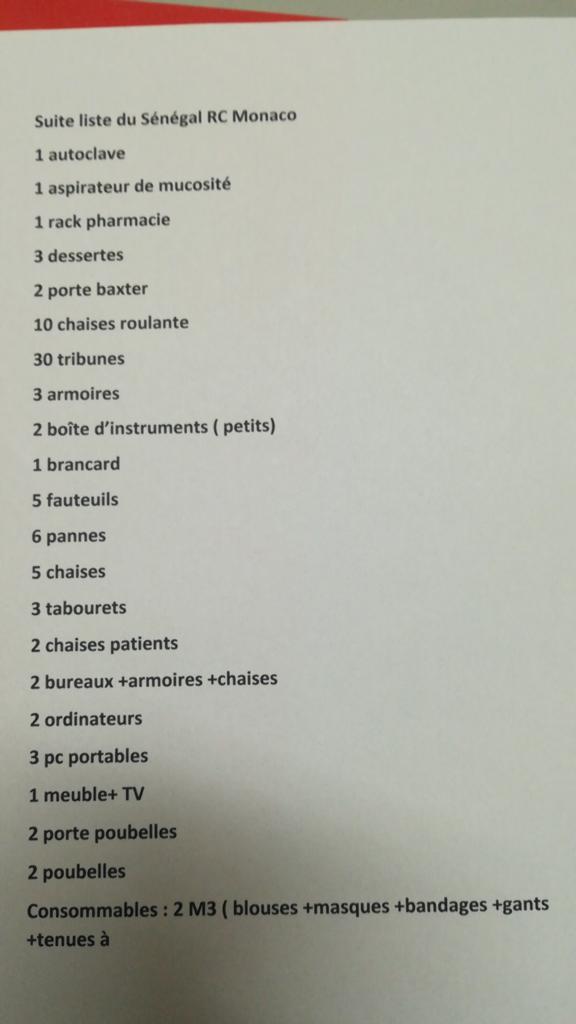 Suite liste du Sénégal RC Monaco

1 autoclave

1 aspirateur de mucosité

1 rack pharmacie

3 dessertes

2 porte baxter

10 chaises roulante

30 tribunes

3 armoires

2 boîte d'instruments ( petits)

1 brancard

5 fauteuils

6 pannes

5 chaises

3 tabourets

2 chaises patients

2 bureaux +armoires +chaises

2 ordinateurs

3 pc portables

1 meuble+ TV

2 porte poubelles

2 poubelles

Consommables : 2 M3 ( blouses +masques +bandages +gants +tenues à